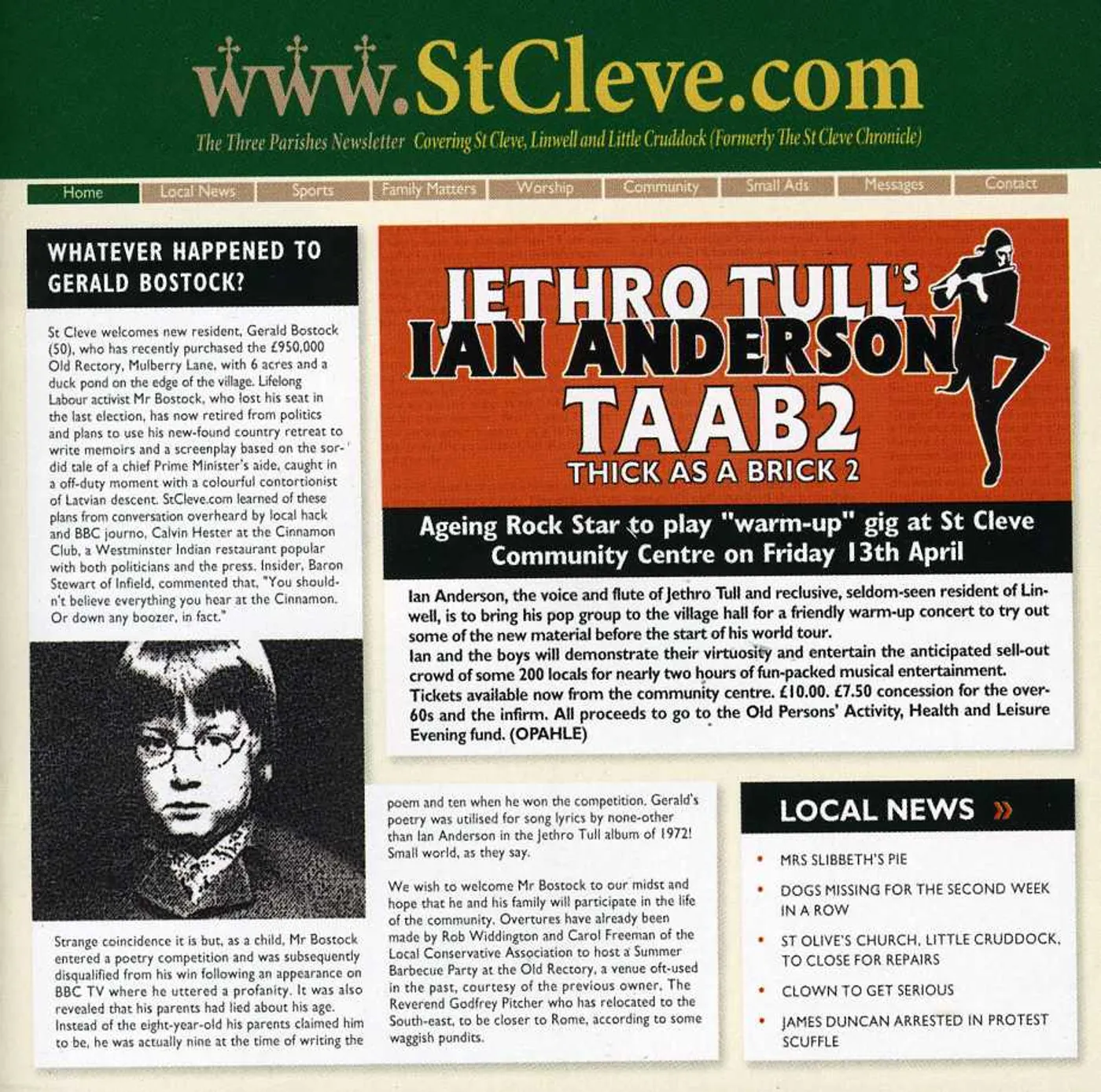 www.StCleve.com

The Three Parishes Newsletter Covering St Cleve, Linwell and Little Cruddock (Formerly The St Cleve Chronicle)

Home Local News Sports Family Matters Worship Community Small Ads Messages Contact

WHATEVER HAPPENED TO GERALD BOSTOCK?

St Cleve welcomes new resident, Gerald Bostock (50), who has recently purchased the £950,000 Old Rectory, Mulberry Lane, with 6 acres and a duck pond on the edge of the village. Lifelong Labour activist Mr Bostock, who lost his seat in the last election, has now retired from politics and plans to use his new-found country retreat to write memoirs and a screenplay based on the sordid tale of a chief Prime Minister's aide, caught in a off-duty moment with a colourful contortionist of Latvian descent. StCleve.com learned of these plans from conversation overheard by local hack and BBC journo, Calvin Hester at the Cinnamon Club, a Westminster Indian restaurant popular with both politicians and the press. Insider, Baron Stewart of Infield, commented that, "You shouldn't believe everything you hear at the Cinnamon. Or down any boozer, in fact."

Strange coincidence it is but, as a child, Mr Bostock entered a poetry competition and was subsequently disqualified from his win following an appearance on BBC TV where he uttered a profanity. It was also revealed that his parents had lied about his age. Instead of the eight-year-old his parents claimed him to be, he was actually nine at the time of writing the poem and ten when he won the competition. Gerald's poetry was utilised for song lyrics by none-other than Ian Anderson in the Jethro Tull album of 1972! Small world, as they say.

We wish to welcome Mr Bostock to our midst and hope that he and his family will participate in the life of the community. Overtures have already been made by Rob Widdington and Carol Freeman of the Local Conservative Association to host a Summer Barbecue Party at the Old Rectory, a venue oft-used in the past, courtesy of the previous owner, The Reverend Godfrey Pitcher who has relocated to the South-east, to be closer to Rome, according to some waggish pundits.

JETHRO TULL'S IAN ANDERSON TAAB2 THICK AS A BRICK 2

Ageing Rock Star to play "warm-up" gig at St Cleve Community Centre on Friday 13th April

Ian Anderson, the voice and flute of Jethro Tull and reclusive, seldom-seen resident of Linwell, is to bring his pop group to the village hall for a friendly warm-up concert to try out some of the new material before the start of his world tour.
Ian and the boys will demonstrate their virtuosity and entertain the anticipated sell-out crowd of some 200 locals for nearly two hours of fun-packed musical entertainment.
Tickets available now from the community centre. £10.00. £7.50 concession for the over-60s and the infirm. All proceeds to go to the Old Persons' Activity, Health and Leisure Evening fund. (OPAHLE)

LOCAL NEWS »

• MRS SLIBBETH'S PIE
• DOGS MISSING FOR THE SECOND WEEK IN A ROW
• ST OLIVE'S CHURCH, LITTLE CRUDDOCK, TO CLOSE FOR REPAIRS
• CLOWN TO GET SERIOUS
• JAMES DUNCAN ARRESTED IN PROTEST SCUFFLE